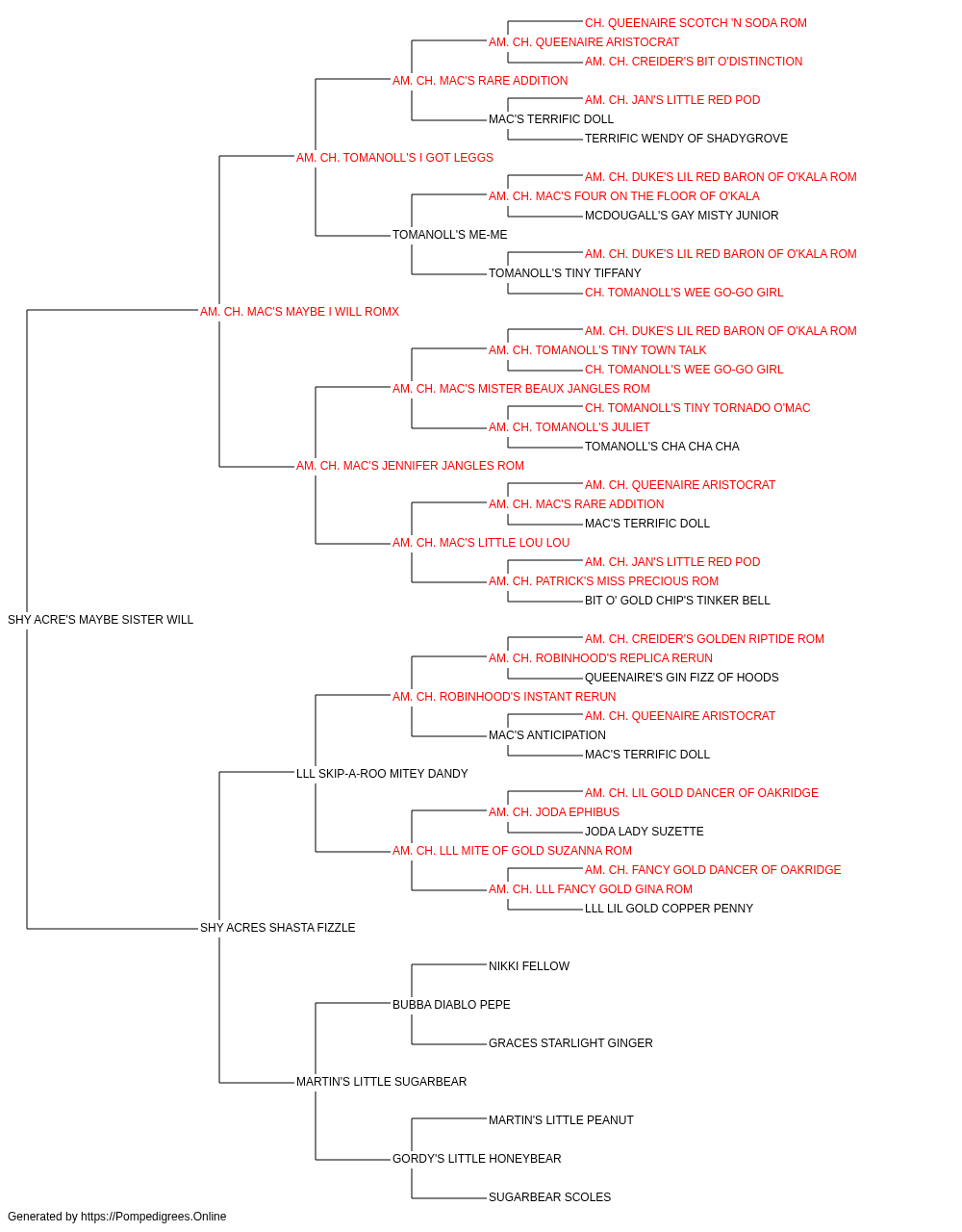 CH. QUEENAIRE SCOTCH 'N SODA ROM
AM. CH. QUEENAIRE ARISTOCRAT
AM. CH. CREIDER'S BIT O'DISTINCTION
AM. CH. MAC'S RARE ADDITION
AM. CH. JAN'S LITTLE RED POD
MAC'S TERRIFIC DOLL
TERRIFIC WENDY OF SHADYGROVE
AM. CH. TOMANOLL'S I GOT LEGGS
AM. CH. DUKE'S LIL RED BARON OF O'KALA ROM
AM. CH. MAC'S FOUR ON THE FLOOR OF O'KALA
MCDOUGALL'S GAY MISTY JUNIOR
TOMANOLL'S ME-ME
AM. CH. DUKE'S LIL RED BARON OF O'KALA ROM
TOMANOLL'S TINY TIFFANY
CH. TOMANOLL'S WEE GO-GO GIRL
AM. CH. MAC'S MAYBE I WILL ROMX
AM. CH. DUKE'S LIL RED BARON OF O'KALA ROM
AM. CH. TOMANOLL'S TINY TOWN TALK
CH. TOMANOLL'S WEE GO-GO GIRL
AM. CH. MAC'S MISTER BEAUX JANGLES ROM
CH. TOMANOLL'S TINY TORNADO O'MAC
AM. CH. TOMANOLL'S JULIET
TOMANOLL'S CHA CHA CHA
AM. CH. MAC'S JENNIFER JANGLES ROM
AM. CH. QUEENAIRE ARISTOCRAT
AM. CH. MAC'S RARE ADDITION
MAC'S TERRIFIC DOLL
AM. CH. MAC'S LITTLE LOU LOU
AM. CH. JAN'S LITTLE RED POD
AM. CH. PATRICK'S MISS PRECIOUS ROM
BIT O' GOLD CHIP'S TINKER BELL
SHY ACRE'S MAYBE SISTER WILL
AM. CH. CREIDER'S GOLDEN RIPTIDE ROM
AM. CH. ROBINHOOD'S REPLICA RERUN
QUEENAIRE'S GIN FIZZ OF HOODS
AM. CH. ROBINHOOD'S INSTANT RERUN
AM. CH. QUEENAIRE ARISTOCRAT
MAC'S ANTICIPATION
MAC'S TERRIFIC DOLL
LLL SKIP-A-ROO MITEY DANDY
AM. CH. LIL GOLD DANCER OF OAKRIDGE
AM. CH. JODA EPHIBUS
JODA LADY SUZETTE
AM. CH. LLL MITE OF GOLD SUZANNA ROM
AM. CH. FANCY GOLD DANCER OF OAKRIDGE
AM. CH. LLL FANCY GOLD GINA ROM
LLL LIL GOLD COPPER PENNY
SHY ACRES SHASTA FIZZLE
NIKKI FELLOW
BUBBA DIABLO PEPE
GRACES STARLIGHT GINGER
MARTIN'S LITTLE SUGARBEAR
MARTIN'S LITTLE PEANUT
GORDY'S LITTLE HONEYBEAR
SUGARBEAR SCOLES
Generated by https://Pompedigrees.Online